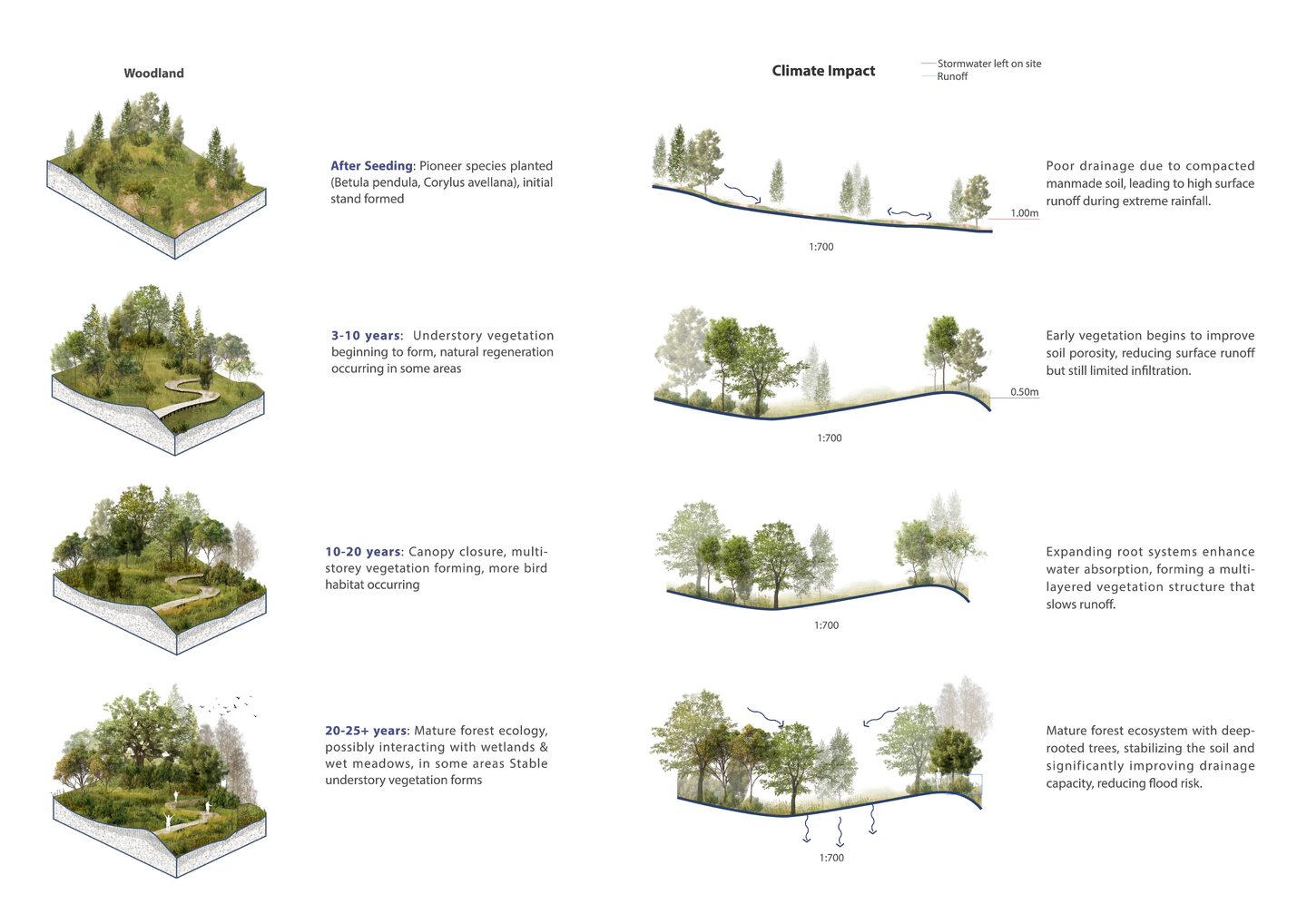 Woodland

After Seeding: Pioneer species planted (Betula pendula, Corylus avellana), initial stand formed

3-10 years: Understory vegetation beginning to form, natural regeneration occurring in some areas

10-20 years: Canopy closure, multi-storey vegetation forming, more bird habitat occurring

20-25+ years: Mature forest ecology, possibly interacting with wetlands & wet meadows, in some areas Stable understory vegetation forms

Climate Impact

Stormwater left on site
Runoff

1.00m

1:700

Poor drainage due to compacted manmade soil, leading to high surface runoff during extreme rainfall.

0.50m

1:700

Early vegetation begins to improve soil porosity, reducing surface runoff but still limited infiltration.

1:700

Expanding root systems enhance water absorption, forming a multi-layered vegetation structure that slows runoff.

1:700

Mature forest ecosystem with deep-rooted trees, stabilizing the soil and significantly improving drainage capacity, reducing flood risk.